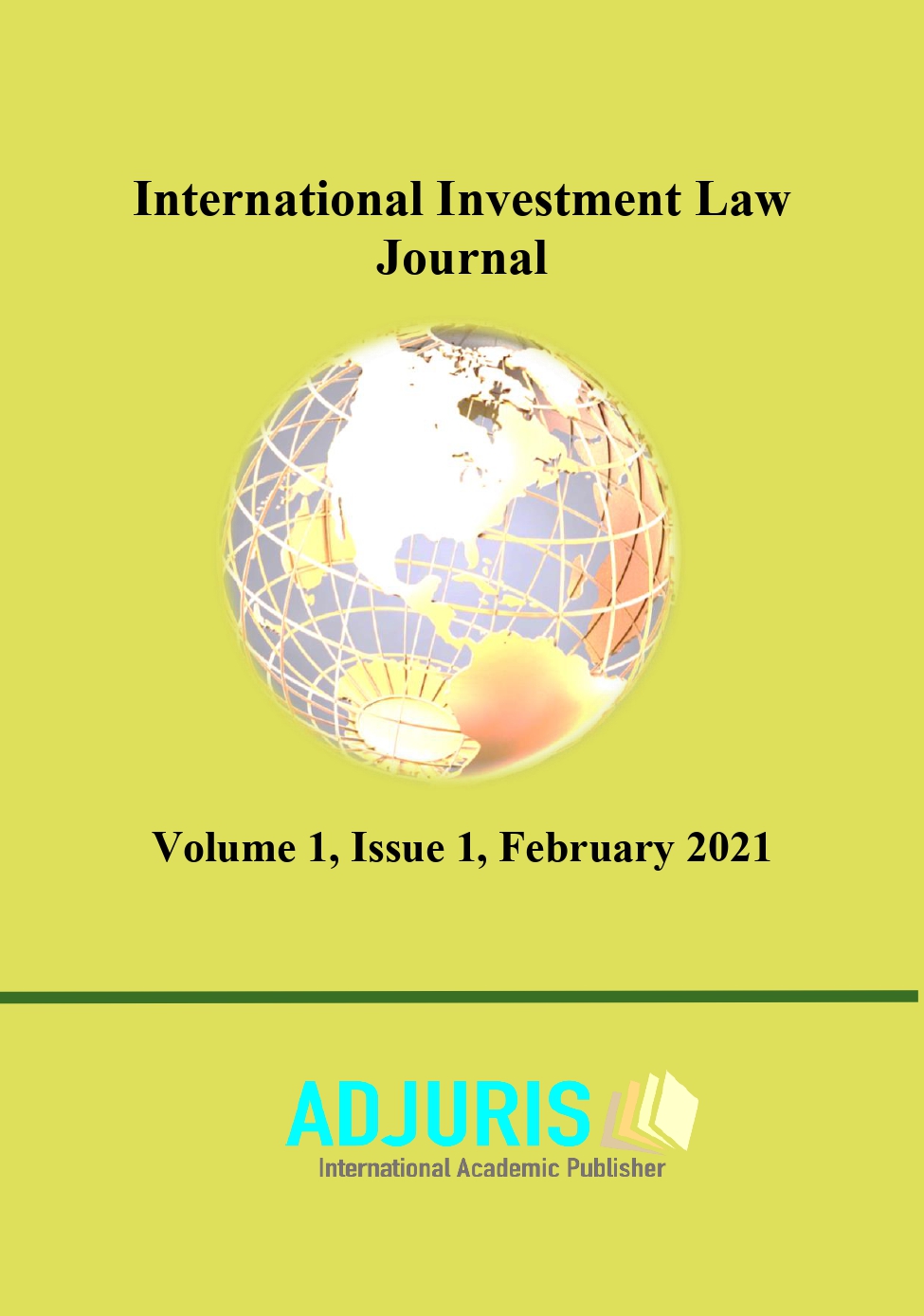 International Investment Law Journal

Volume 1, Issue 1, February 2021

ADJURIS
International Academic Publisher